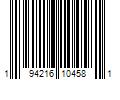 1 94216 10458 1